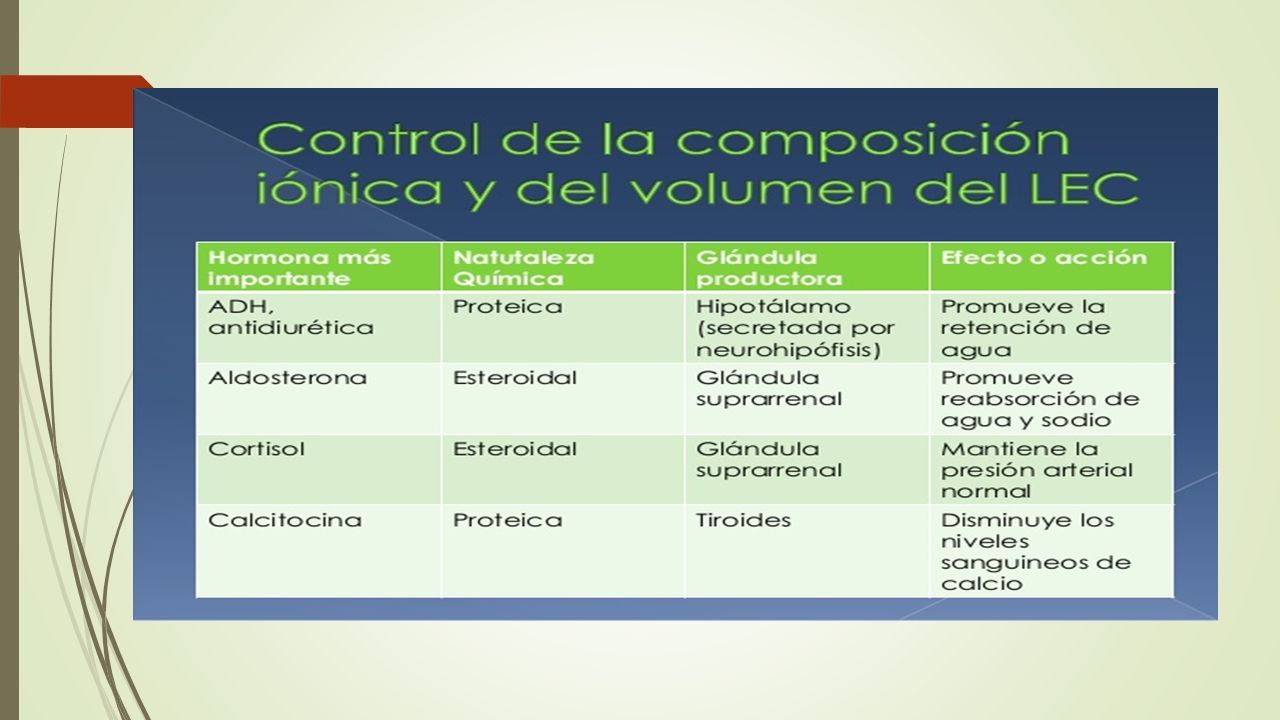 Control de la composición iónica y del volumen del LEC

| Hormona más importante | Natutaleza Química | Glándula productora | Efecto o acción |
|---|---|---|---|
| ADH, antidiurética | Proteica | Hipotálamo (secretada por neurohipófisis) | Promueve la retención de agua |
| Aldosterona | Esteroidal | Glándula suprarrenal | Promueve reabsorción de agua y sodio |
| Cortisol | Esteroidal | Glándula suprarrenal | Mantiene la presión arterial normal |
| Calcitocina | Proteica | Tiroides | Disminuye los niveles sanguineos de calcio |